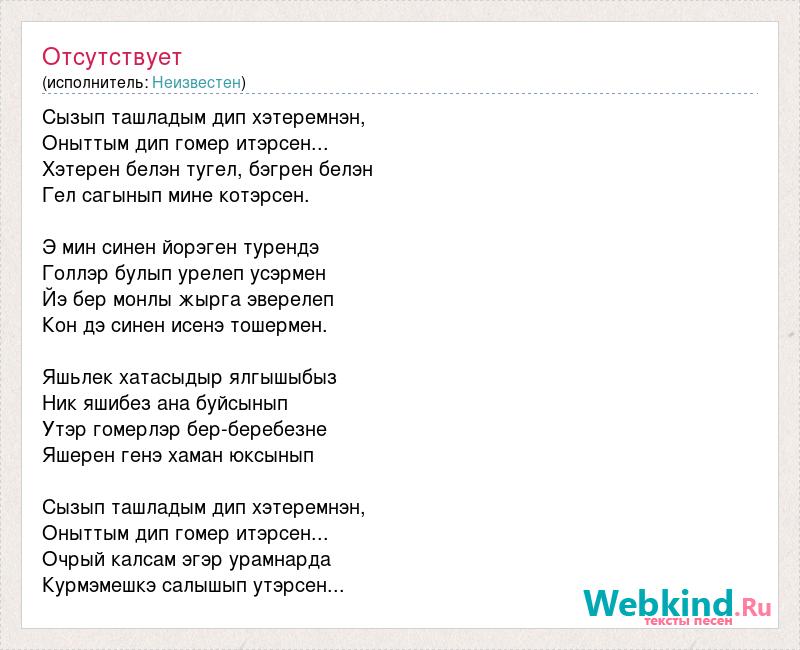 Отсутствует
(исполнитель: Неизвестен)

Сызып ташладым дип хэтеремнэн,
Оныттым дип гомер итэрсен...
Хэтерен белэн тугел, бэгрен белэн
Гел сагынып мине котэрсен.

Э мин синен йорэген турендэ
Голлэр булып урелеп усэрмен
Йэ бер монлы жырга эверелеп
Кон дэ синен исенэ тошермен.

Яшьлек хатасыдыр ялгышыбыз
Ник яшибез ана буйсынып
Утэр гомерлэр бер-беребезне
Яшерен генэ хаман юксынып

Сызып ташладым дип хэтеремнэн,
Оныттым дип гомер итэрсен...
Очрый калсам эгэр урамнарда
Курмэмешкэ салышып утэрсен...

Webkind.Ru
тексты песен